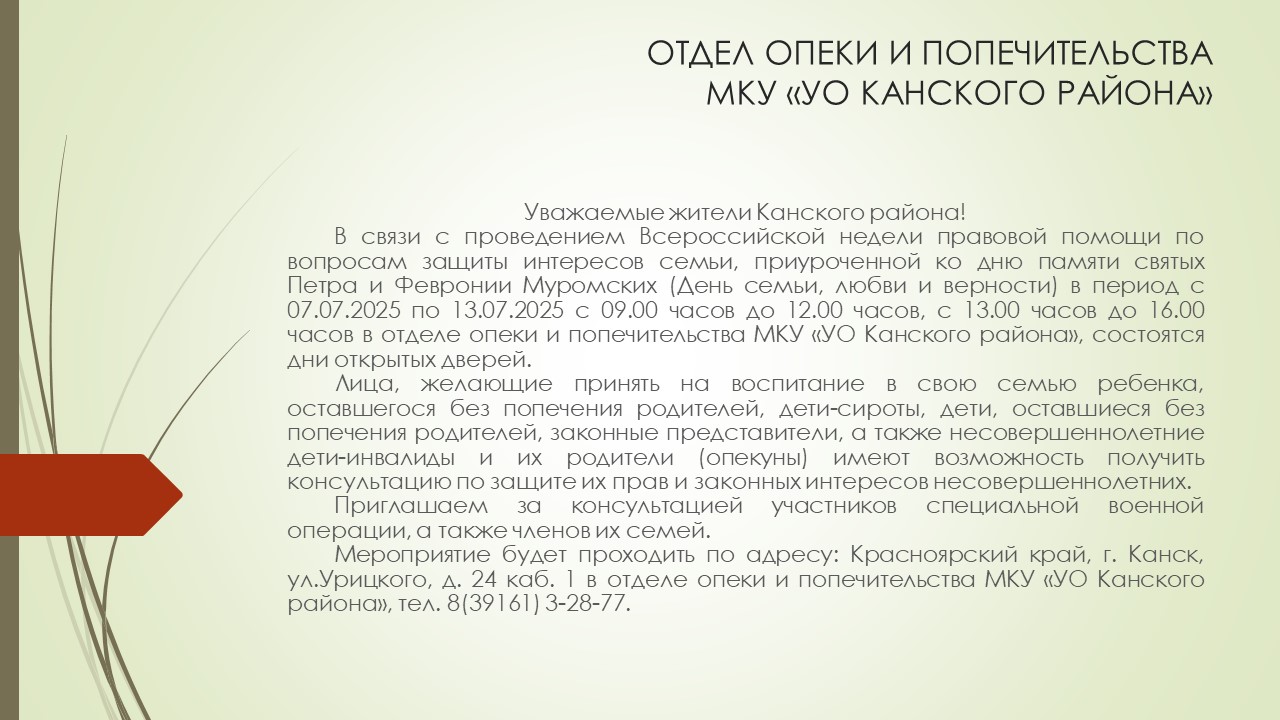 ОТДЕЛ ОПЕКИ И ПОПЕЧИТЕЛЬСТВА МКУ «УО КАНСКОГО РАЙОНА»

Уважаемые жители Канского района!

В связи с проведением Всероссийской недели правовой помощи по вопросам защиты интересов семьи, приуроченной ко дню памяти святых Петра и Февронии Муромских (День семьи, любви и верности) в период с 07.07.2025 по 13.07.2025 с 09.00 часов до 12.00 часов, с 13.00 часов до 16.00 часов в отделе опеки и попечительства МКУ «УО Канского района», состоятся дни открытых дверей.

Лица, желающие принять на воспитание в свою семью ребенка, оставшегося без попечения родителей, дети-сироты, дети, оставшиеся без попечения родителей, законные представители, а также несовершеннолетние дети-инвалиды и их родители (опекуны) имеют возможность получить консультацию по защите их прав и законных интересов несовершеннолетних.

Приглашаем за консультацией участников специальной военной операции, а также членов их семей.

Мероприятие будет проходить по адресу: Красноярский край, г. Канск, ул.Урицкого, д. 24 каб. 1 в отделе опеки и попечительства МКУ «УО Канского района», тел. 8(39161) 3-28-77.